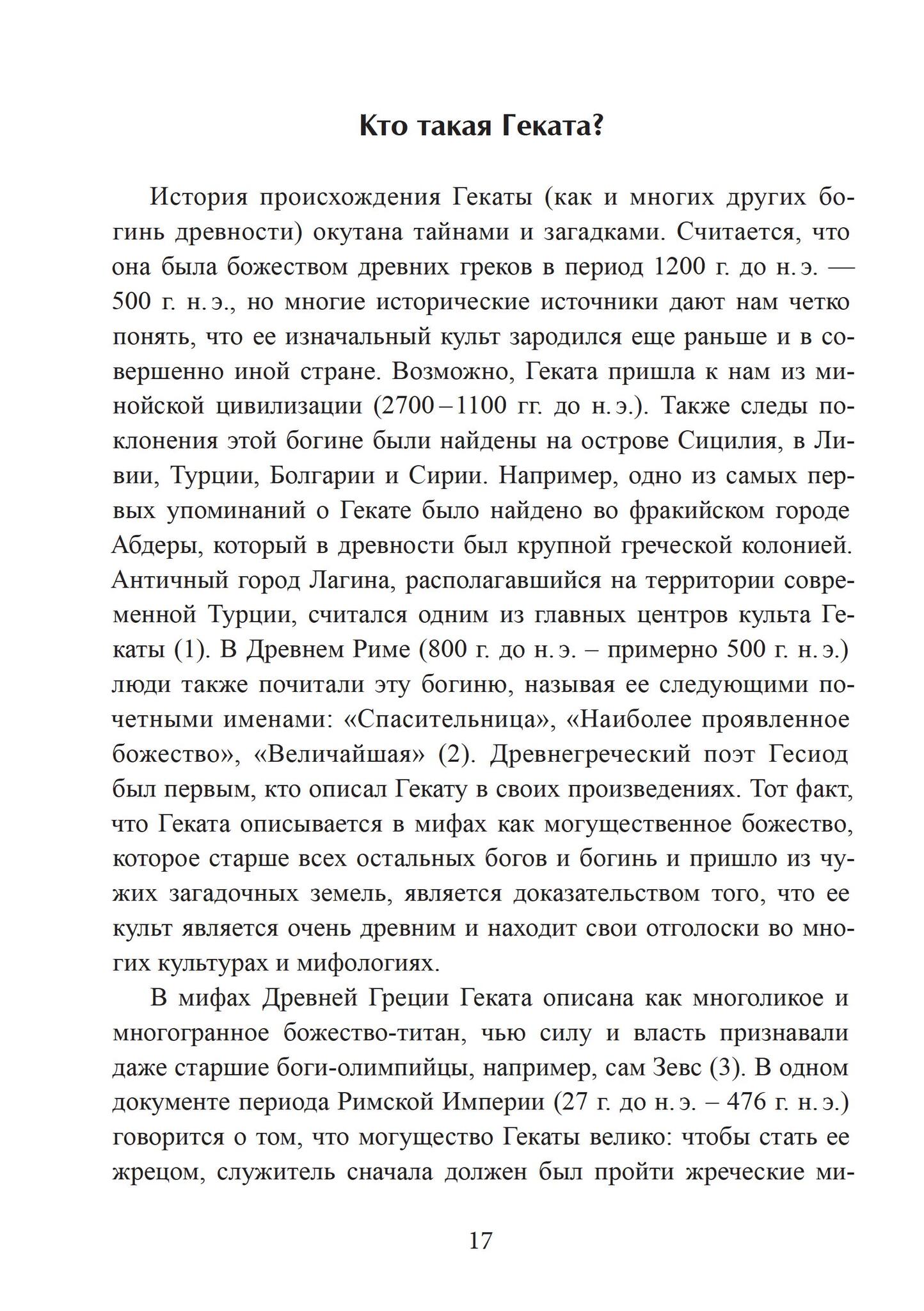 Кто такая Геката?

История происхождения Гекаты (как и многих других богинь древности) окутана тайнами и загадками. Считается, что она была божеством древних греков в период 1200 г. до н. э. — 500 г. н. э., но многие исторические источники дают нам четко понять, что ее изначальный культ зародился еще раньше и в совершенно иной стране. Возможно, Геката пришла к нам из минойской цивилизации (2700 – 1100 гг. до н. э.). Также следы поклонения этой богине были найдены на острове Сицилия, в Ливии, Турции, Болгарии и Сирии. Например, одно из самых первых упоминаний о Гекате было найдено во фракийском городе Абдеры, который в древности был крупной греческой колонией. Античный город Лагина, располагавшийся на территории современной Турции, считался одним из главных центров культа Гекаты (1). В Древнем Риме (800 г. до н. э. – примерно 500 г. н. э.) люди также почитали эту богиню, называя ее следующими почетными именами: «Спасительница», «Наиболее проявленное божество», «Величайшая» (2). Древнегреческий поэт Гесиод был первым, кто описал Гекату в своих произведениях. Тот факт, что Геката описывается в мифах как могущественное божество, которое старше всех остальных богов и богинь и пришло из чужих загадочных земель, является доказательством того, что ее культ является очень древним и находит свои отголоски во многих культурах и мифологиях.

В мифах Древней Греции Геката описана как многоликое и многогранное божество-титан, чью силу и власть признавали даже старшие боги-олимпийцы, например, сам Зевс (3). В одном документе периода Римской Империи (27 г. до н. э. – 476 г. н. э.) говорится о том, что могущество Гекаты велико: чтобы стать ее жрецом, служитель сначала должен был пройти жреческие ми-

17